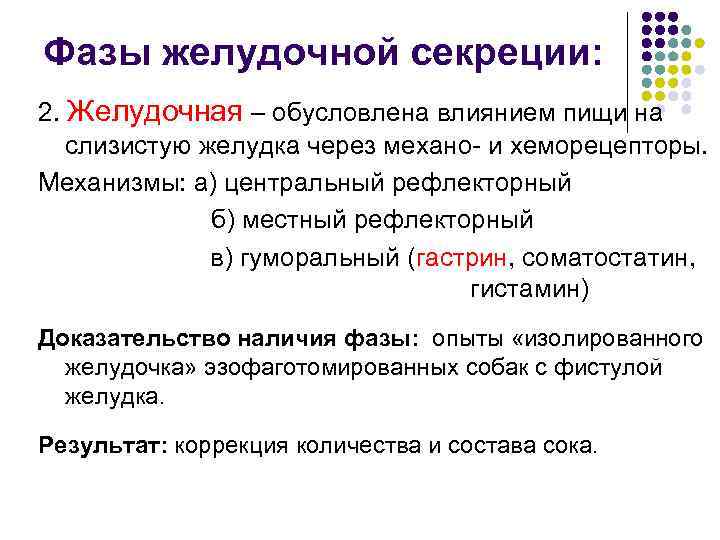 Фазы желудочной секреции:

2. Желудочная – обусловлена влиянием пищи на слизистую желудка через механо- и хеморецепторы.

Механизмы: а) центральный рефлекторный

б) местный рефлекторный

в) гуморальный (гастрин, соматостатин, гистамин)

Доказательство наличия фазы: опыты «изолированного желудочка» эзофаготомированных собак с фистулой желудка.

Результат: коррекция количества и состава сока.